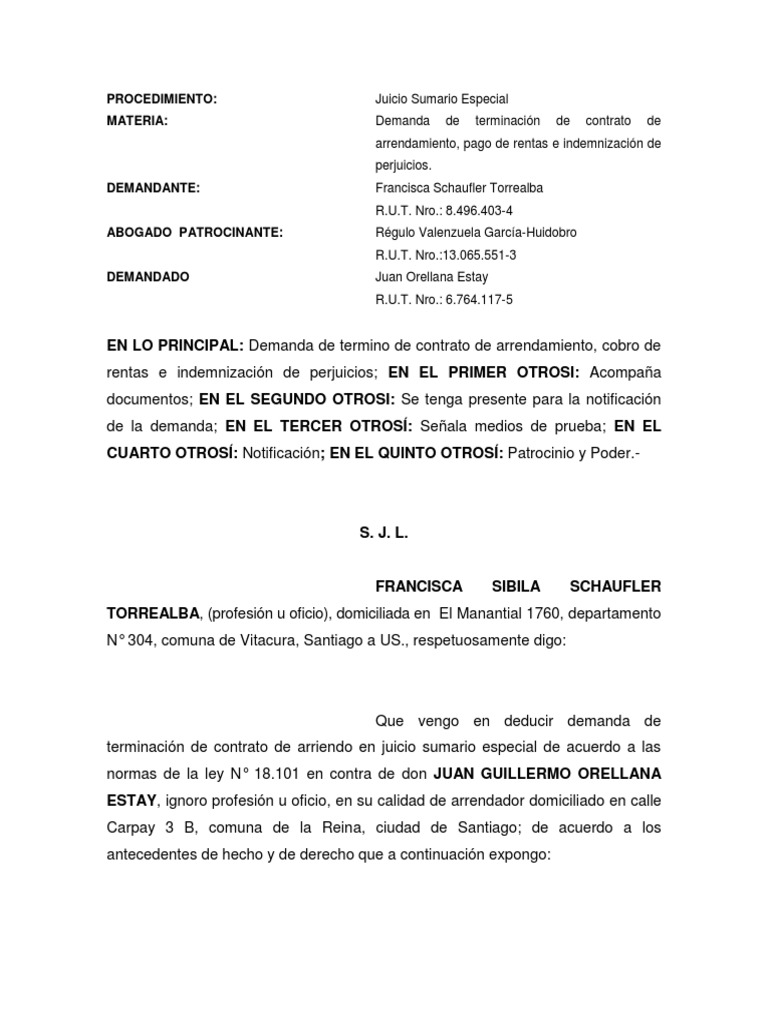 PROCEDIMIENTO: Juicio Sumario Especial
MATERIA: Demanda de terminación de contrato de arrendamiento, pago de rentas e indemnización de perjuicios.
DEMANDANTE: Francisca Schaufler Torrealba
R.U.T. Nro.: 8.496.403-4
ABOGADO PATROCINANTE: Régulo Valenzuela García-Huidobro
R.U.T. Nro.:13.065.551-3
DEMANDADO Juan Orellana Estay
R.U.T. Nro.: 6.764.117-5

EN LO PRINCIPAL: Demanda de termino de contrato de arrendamiento, cobro de rentas e indemnización de perjuicios; EN EL PRIMER OTROSI: Acompaña documentos; EN EL SEGUNDO OTROSI: Se tenga presente para la notificación de la demanda; EN EL TERCER OTROSÍ: Señala medios de prueba; EN EL CUARTO OTROSÍ: Notificación; EN EL QUINTO OTROSÍ: Patrocinio y Poder.-

S. J. L.

FRANCISCA SIBILA SCHAUFLER TORREALBA, (profesión u oficio), domiciliada en El Manantial 1760, departamento N° 304, comuna de Vitacura, Santiago a US., respetuosamente digo:

Que vengo en deducir demanda de terminación de contrato de arriendo en juicio sumario especial de acuerdo a las normas de la ley N° 18.101 en contra de don JUAN GUILLERMO ORELLANA ESTAY, ignoro profesión u oficio, en su calidad de arrendador domiciliado en calle Carpay 3 B, comuna de la Reina, ciudad de Santiago; de acuerdo a los antecedentes de hecho y de derecho que a continuación expongo: